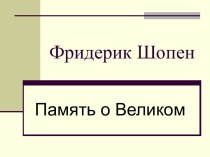 Фридерик Шопен

Память о Великом